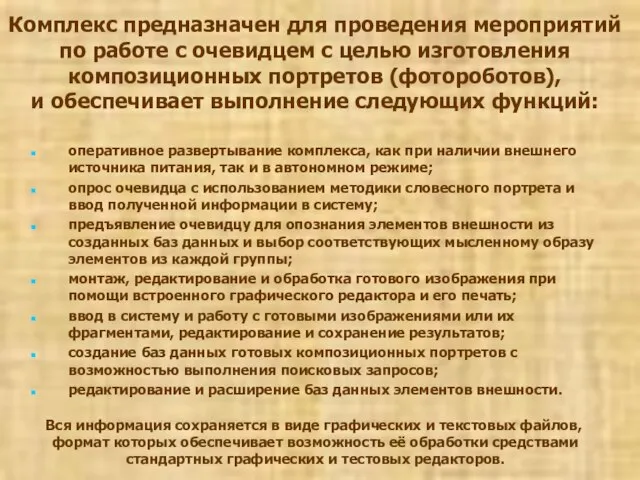 Комплекс предназначен для проведения мероприятий по работе с очевидцем с целью изготовления композиционных портретов (фотороботов), и обеспечивает выполнение следующих функций:

- оперативное развертывание комплекса, как при наличии внешнего источника питания, так и в автономном режиме;
- опрос очевидца с использованием методики словесного портрета и ввод полученной информации в систему;
- предъявление очевидцу для опознания элементов внешности из созданных баз данных и выбор соответствующих мысленному образу элементов из каждой группы;
- монтаж, редактирование и обработка готового изображения при помощи встроенного графического редактора и его печать;
- ввод в систему и работу с готовыми изображениями или их фрагментами, редактирование и сохранение результатов;
- создание баз данных готовых композиционных портретов с возможностью выполнения поисковых запросов;
- редактирование и расширение баз данных элементов внешности.

Вся информация сохраняется в виде графических и текстовых файлов, формат которых обеспечивает возможность её обработки средствами стандартных графических и тестовых редакторов.